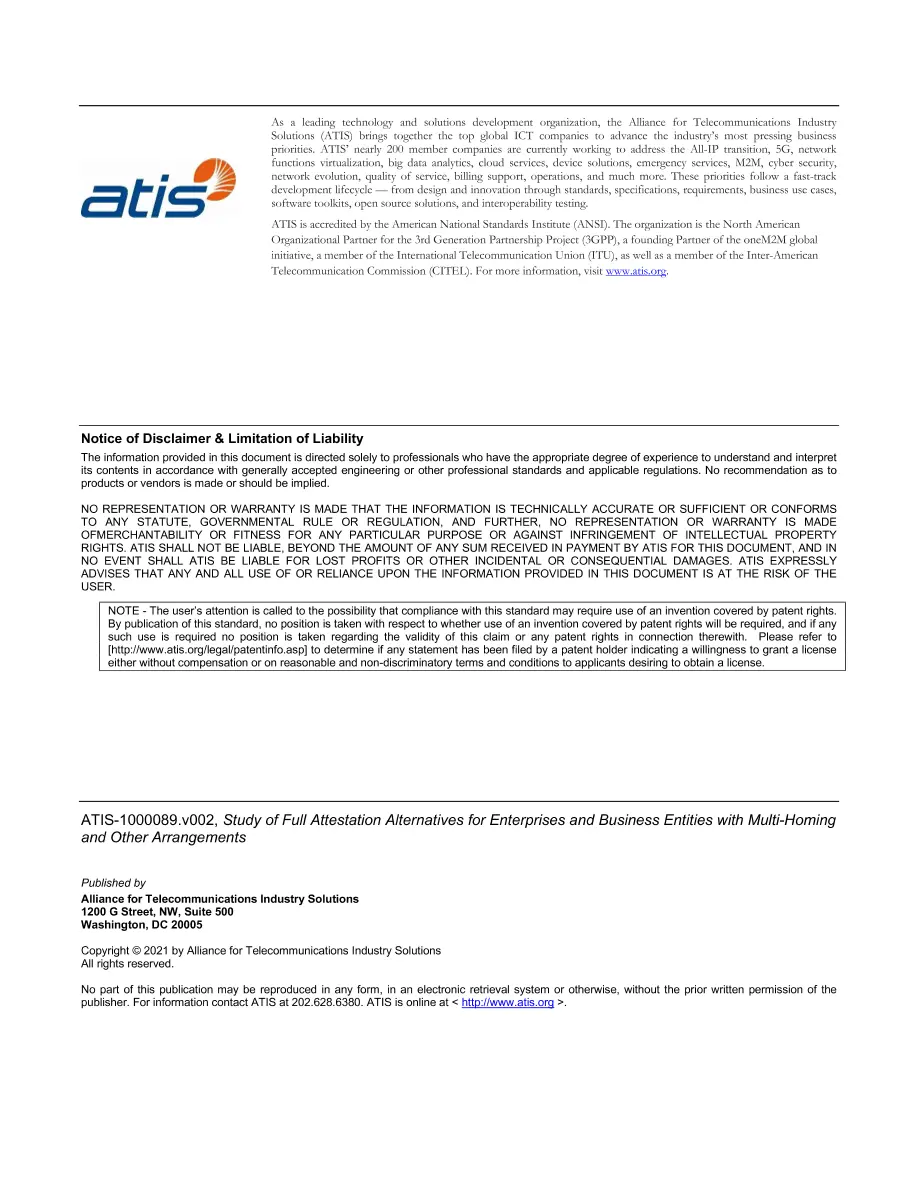 atis

As a leading technology and solutions development organization, the Alliance for Telecommunications Industry Solutions (ATIS) brings together the top global ICT companies to advance the industry's most pressing business priorities. ATIS' nearly 200 member companies are currently working to address the All-IP transition, 5G, network functions virtualization, big data analytics, cloud services, device solutions, emergency services, M2M, cyber security, network evolution, quality of service, billing support, operations, and much more. These priorities follow a fast-track development lifecycle — from design and innovation through standards, specifications, requirements, business use cases, software toolkits, open source solutions, and interoperability testing.

ATIS is accredited by the American National Standards Institute (ANSI). The organization is the North American Organizational Partner for the 3rd Generation Partnership Project (3GPP), a founding Partner of the oneM2M global initiative, a member of the International Telecommunication Union (ITU), as well as a member of the Inter-American Telecommunication Commission (CITEL). For more information, visit www.atis.org.

Notice of Disclaimer & Limitation of Liability

The information provided in this document is directed solely to professionals who have the appropriate degree of experience to understand and interpret its contents in accordance with generally accepted engineering or other professional standards and applicable regulations. No recommendation as to products or vendors is made or should be implied.

NO REPRESENTATION OR WARRANTY IS MADE THAT THE INFORMATION IS TECHNICALLY ACCURATE OR SUFFICIENT OR CONFORMS TO ANY STATUTE, GOVERNMENTAL RULE OR REGULATION, AND FURTHER, NO REPRESENTATION OR WARRANTY IS MADE OFMERCHANTABILITY OR FITNESS FOR ANY PARTICULAR PURPOSE OR AGAINST INFRINGEMENT OF INTELLECTUAL PROPERTY RIGHTS. ATIS SHALL NOT BE LIABLE, BEYOND THE AMOUNT OF ANY SUM RECEIVED IN PAYMENT BY ATIS FOR THIS DOCUMENT, AND IN NO EVENT SHALL ATIS BE LIABLE FOR LOST PROFITS OR OTHER INCIDENTAL OR CONSEQUENTIAL DAMAGES. ATIS EXPRESSLY ADVISES THAT ANY AND ALL USE OF OR RELIANCE UPON THE INFORMATION PROVIDED IN THIS DOCUMENT IS AT THE RISK OF THE USER.

NOTE - The user's attention is called to the possibility that compliance with this standard may require use of an invention covered by patent rights. By publication of this standard, no position is taken with respect to whether use of an invention covered by patent rights will be required, and if any such use is required no position is taken regarding the validity of this claim or any patent rights in connection therewith. Please refer to [http://www.atis.org/legal/patentinfo.asp] to determine if any statement has been filed by a patent holder indicating a willingness to grant a license either without compensation or on reasonable and non-discriminatory terms and conditions to applicants desiring to obtain a license.

ATIS-1000089.v002, Study of Full Attestation Alternatives for Enterprises and Business Entities with Multi-Homing and Other Arrangements

Published by
Alliance for Telecommunications Industry Solutions
1200 G Street, NW, Suite 500
Washington, DC 20005

Copyright © 2021 by Alliance for Telecommunications Industry Solutions
All rights reserved.

No part of this publication may be reproduced in any form, in an electronic retrieval system or otherwise, without the prior written permission of the publisher. For information contact ATIS at 202.628.6380. ATIS is online at < http://www.atis.org >.